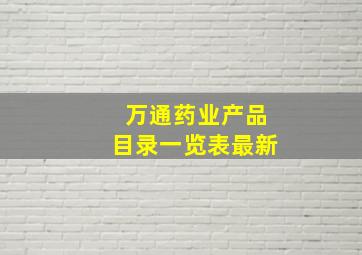 万通药业产品
目录一览表最新